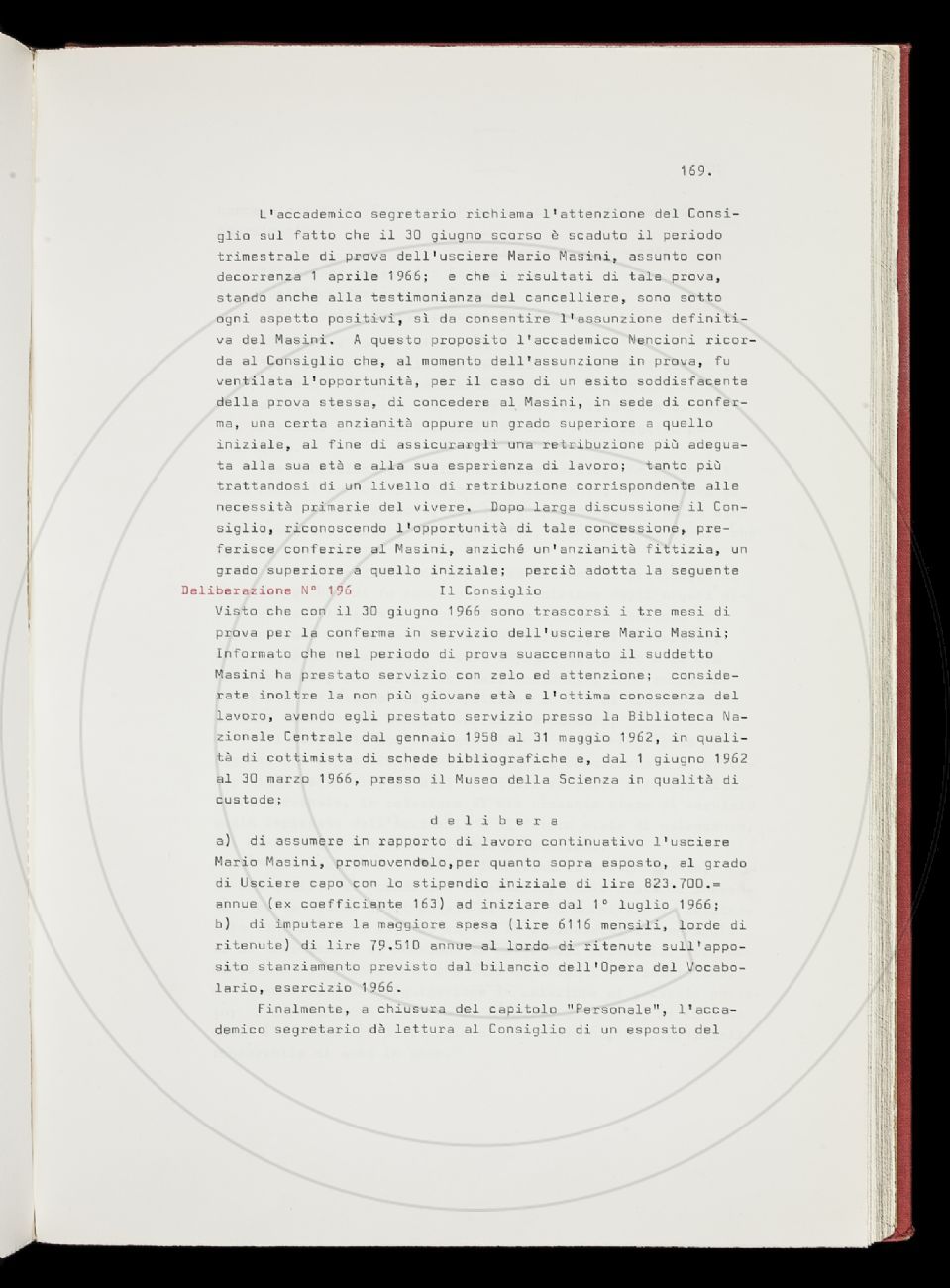 169.

L'accademico segretario richiama l'attenzione del Consiglio sul fatto che il 30 giugno scorso è scaduto il periodo trimestrale di prova dell'usciere Mario Masini, assunto con decorrenza 1 aprile 1966; e che i risultati di tale prova, stando anche alla testimonianza del cancelliere, sono sotto ogni aspetto positivi, sì da consentire l'assunzione definitiva del Masini. A questo proposito l'accademico Nencioni ricorda al Consiglio che, al momento dell'assunzione in prova, fu ventilata l'opportunità, per il caso di un esito soddisfacente della prova stessa, di concedere al Masini, in sede di conferma, una certa anzianità oppure un grado superiore a quello iniziale, al fine di assicurargli una retribuzione più adeguata alla sua età e alla sua esperienza di lavoro; tanto più trattandosi di un livello di retribuzione corrispondente alle necessità primarie del vivere. Dopo larga discussione il Consiglio, riconoscendo l'opportunità di tale concessione, preferisce conferire al Masini, anziché un'anzianità fittizia, un grado superiore a quello iniziale; perciò adotta la seguente

Deliberazione N° 196 Il Consiglio

Visto che con il 30 giugno 1966 sono trascorsi i tre mesi di prova per la conferma in servizio dell'usciere Mario Masini;
Informato che nel periodo di prova suaccennato il suddetto Masini ha prestato servizio con zelo ed attenzione; considerate inoltre la non più giovane età e l'ottima conoscenza del lavoro, avendo egli prestato servizio presso la Biblioteca Nazionale Centrale dal gennaio 1958 al 31 maggio 1962, in qualità di cottimista di schede bibliografiche e, dal 1 giugno 1962 al 30 marzo 1966, presso il Museo della Scienza in qualità di custode;

d e l i b e r a

a) di assumere in rapporto di lavoro continuativo l'usciere Mario Masini, promuovendolo,per quanto sopra esposto, al grado di Usciere capo con lo stipendio iniziale di lire 823.700.= annue (ex coefficiente 163) ad iniziare dal 1° luglio 1966;
b) di imputare la maggiore spesa (lire 6116 mensili, lorde di ritenute) di lire 79.510 annue al lordo di ritenute sull'apposito stanziamento previsto dal bilancio dell'Opera del Vocabolario, esercizio 1966.

Finalmente, a chiusura del capitolo "Personale", l'accademico segretario dà lettura al Consiglio di un esposto del